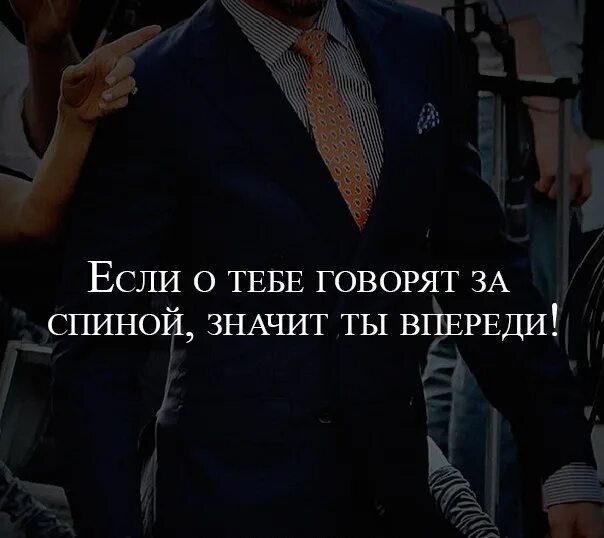 Если о тебе говорят за спиной, значит ты впереди!